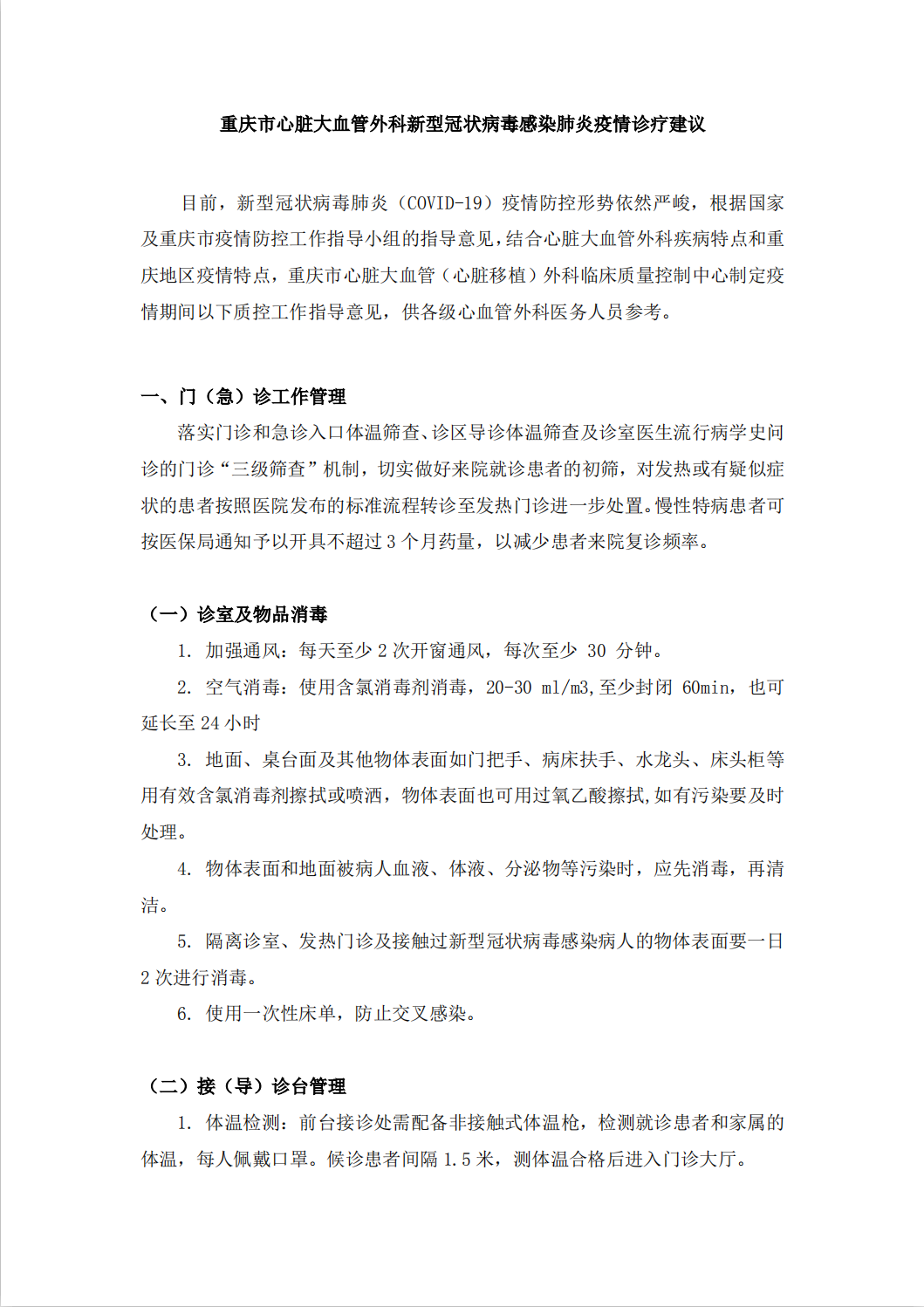 重庆市心脏大血管外科新型冠状病毒感染肺炎疫情诊疗建议

目前，新型冠状病毒肺炎（COVID-19）疫情防控形势依然严峻，根据国家及重庆市疫情防控工作指导小组的指导意见，结合心脏大血管外科疾病特点和重庆地区疫情特点，重庆市心脏大血管（心脏移植）外科临床质量控制中心制定疫情期间以下质控工作指导意见，供各级心血管外科医务人员参考。

一、门（急）诊工作管理

落实门诊和急诊入口体温筛查、诊区导诊体温筛查及诊室医生流行病学史问诊的门诊“三级筛查”机制，切实做好来院就诊患者的初筛，对发热或有疑似症状的患者按照医院发布的标准流程转诊至发热门诊进一步处置。慢性特病患者可按医保局通知予以开具不超过 3 个月药量，以减少患者来院复诊频率。

（一）诊室及物品消毒

1. 加强通风：每天至少 2 次开窗通风，每次至少 30 分钟。

2. 空气消毒：使用含氯消毒剂消毒，20-30 ml/m3,至少封闭 60min，也可延长至 24 小时

3. 地面、桌台面及其他物体表面如门把手、病床扶手、水龙头、床头柜等用有效含氯消毒剂擦拭或喷洒，物体表面也可用过氧乙酸擦拭,如有污染要及时处理。

4. 物体表面和地面被病人血液、体液、分泌物等污染时，应先消毒，再清洁。

5. 隔离诊室、发热门诊及接触过新型冠状病毒感染病人的物体表面要一日 2 次进行消毒。

6. 使用一次性床单，防止交叉感染。

（二）接（导）诊台管理

1. 体温检测：前台接诊处需配备非接触式体温枪，检测就诊患者和家属的体温，每人佩戴口罩。候诊患者间隔 1.5 米，测体温合格后进入门诊大厅。